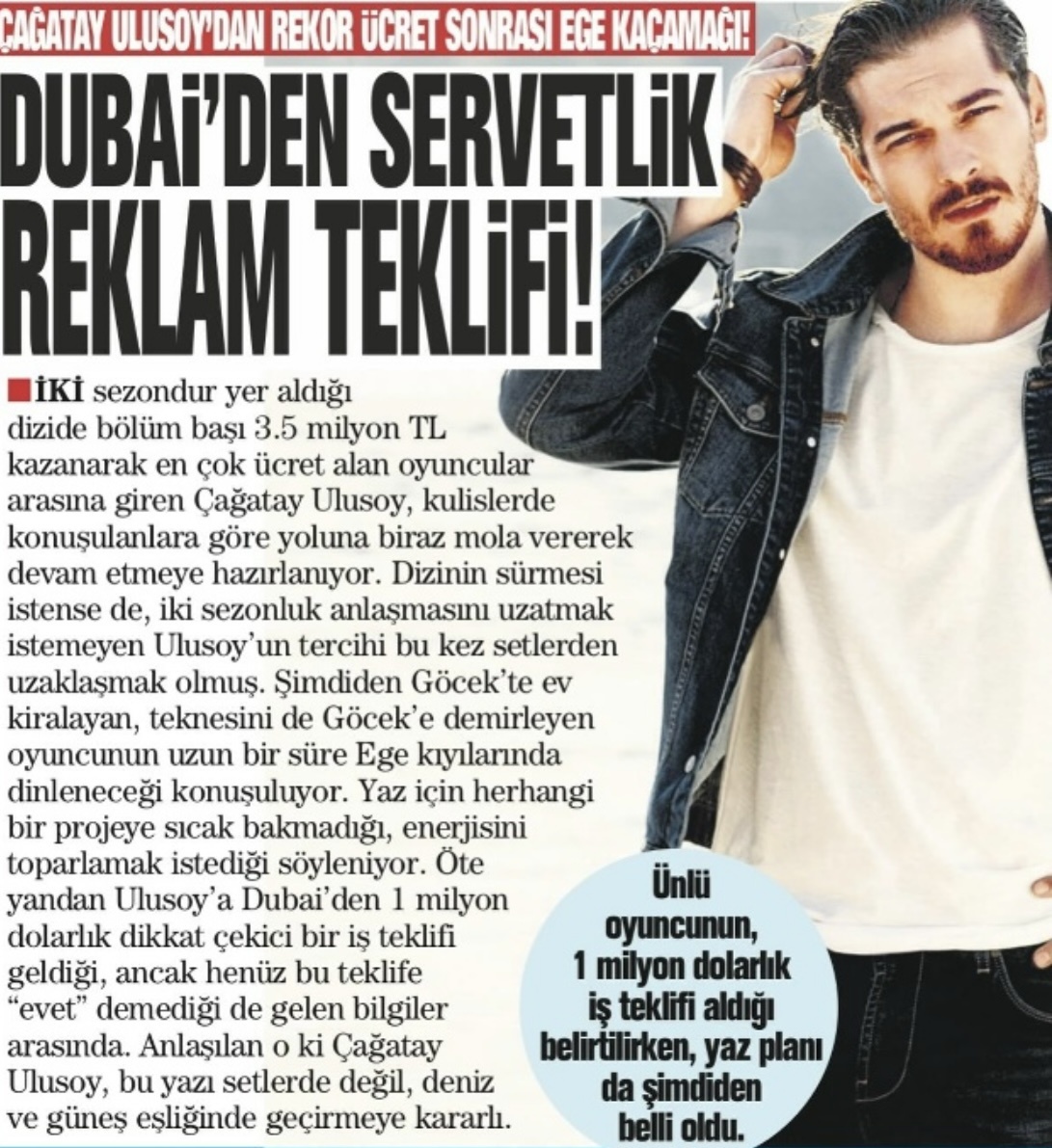 ÇAĞATAY ULUSOY'DAN REKOR ÜCRET SONRASI EGE KAÇAMAĞI!

DUBAİ'DEN SERVETLİK REKLAM TEKLİFİ!

İKİ sezondur yer aldığı dizide bölüm başı 3.5 milyon TL kazanarak en çok ücret alan oyuncular arasına giren Çağatay Ulusoy, kulislerde konuşulanlara göre yoluna biraz mola vererek devam etmeye hazırlanıyor. Dizinin sürmesi istense de, iki sezonluk anlaşmasını uzatmak istemeyen Ulusoy'un tercihi bu kez setlerden uzaklaşmak olmuş. Şimdiden Göcek'te ev kiralayan, teknesini de Göcek'e demirleyen oyuncunun uzun bir süre Ege kıyılarında dinleneceği konuşuluyor. Yaz için herhangi bir projeye sıcak bakmadığı, enerjisini toparlamak istediği söyleniyor. Öte yandan Ulusoy'a Dubai'den 1 milyon dolarlık dikkat çekici bir iş teklifi geldiği, ancak henüz bu teklife "evet" demediği de gelen bilgiler arasında. Anlaşılan o ki Çağatay Ulusoy, bu yazı setlerde değil, deniz ve güneş eşliğinde geçirmeye kararlı.

Ünlü oyuncunun, 1 milyon dolarlık iş teklifi aldığı belirtilirken, yaz planı da şimdiden belli oldu.